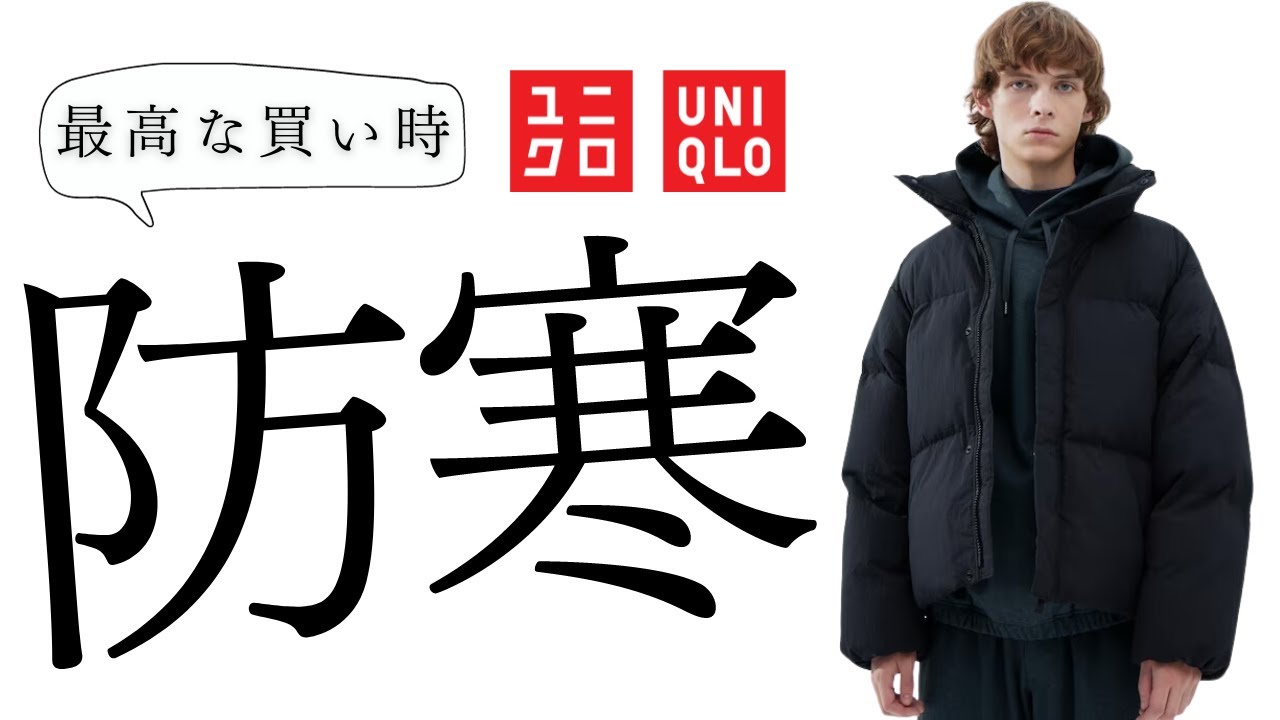 最高な買い時

ユニクロ

UNIQLO

防寒